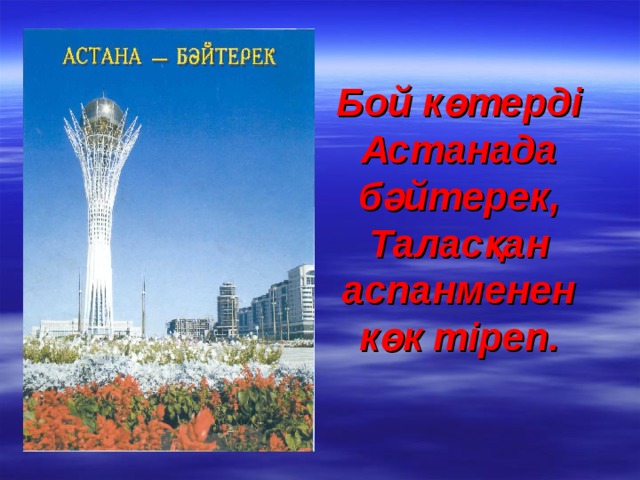 АСТАНА — БӘЙТЕРЕК

Бой көтерді Астанада бәйтерек, Таласқан аспанменен көк тіреп.